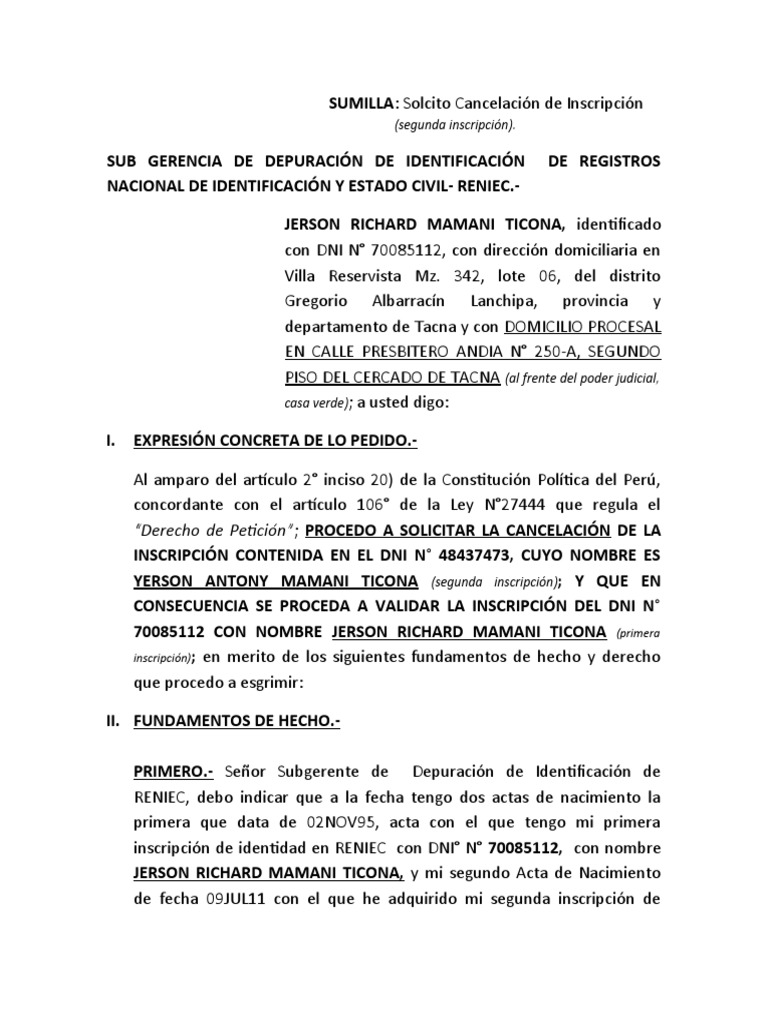 SUMILLA: Solcito Cancelación de Inscripción
(segunda inscripción).

SUB GERENCIA DE DEPURACIÓN DE IDENTIFICACIÓN DE REGISTROS NACIONAL DE IDENTIFICACIÓN Y ESTADO CIVIL- RENIEC.-

JERSON RICHARD MAMANI TICONA, identificado con DNI N° 70085112, con dirección domiciliaria en Villa Reservista Mz. 342, lote 06, del distrito Gregorio Albarracín Lanchipa, provincia y departamento de Tacna y con DOMICILIO PROCESAL EN CALLE PRESBITERO ANDIA N° 250-A, SEGUNDO PISO DEL CERCADO DE TACNA (al frente del poder judicial, casa verde); a usted digo:

I. EXPRESIÓN CONCRETA DE LO PEDIDO.-

Al amparo del artículo 2° inciso 20) de la Constitución Política del Perú, concordante con el artículo 106° de la Ley N°27444 que regula el "Derecho de Petición"; PROCEDO A SOLICITAR LA CANCELACIÓN DE LA INSCRIPCIÓN CONTENIDA EN EL DNI N° 48437473, CUYO NOMBRE ES YERSON ANTONY MAMANI TICONA (segunda inscripción); Y QUE EN CONSECUENCIA SE PROCEDA A VALIDAR LA INSCRIPCIÓN DEL DNI N° 70085112 CON NOMBRE JERSON RICHARD MAMANI TICONA (primera inscripción); en merito de los siguientes fundamentos de hecho y derecho que procedo a esgrimir:

II. FUNDAMENTOS DE HECHO.-

PRIMERO.- Señor Subgerente de Depuración de Identificación de RENIEC, debo indicar que a la fecha tengo dos actas de nacimiento la primera que data de 02NOV95, acta con el que tengo mi primera inscripción de identidad en RENIEC con DNI° N° 70085112, con nombre JERSON RICHARD MAMANI TICONA, y mi segundo Acta de Nacimiento de fecha 09JUL11 con el que he adquirido mi segunda inscripción de